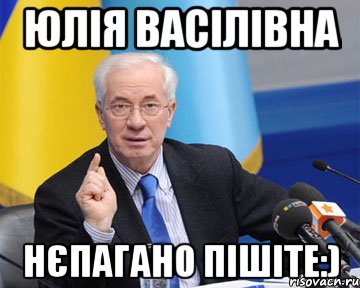 ЮЛІЯ ВАСІЛІВНА

НЄПАГАНО ПІШІТЕ:)

risovach.ru